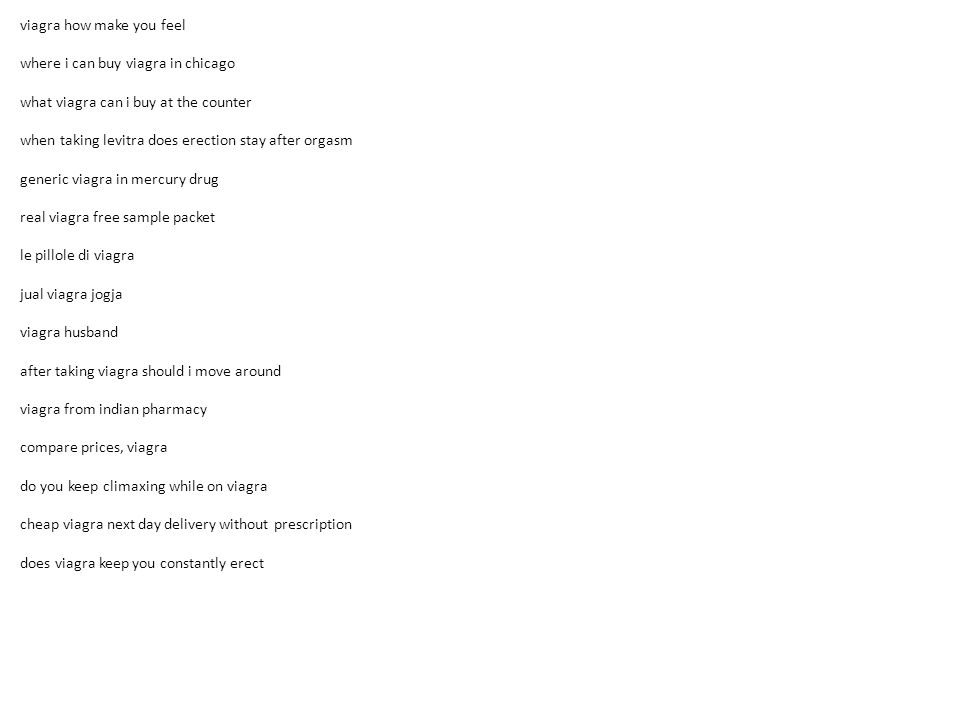 viagra how make you feel

where i can buy viagra in chicago

what viagra can i buy at the counter

when taking levitra does erection stay after orgasm

generic viagra in mercury drug

real viagra free sample packet

le pillole di viagra

jual viagra jogja

viagra husband

after taking viagra should i move around

viagra from indian pharmacy

compare prices, viagra

do you keep climaxing while on viagra

cheap viagra next day delivery without prescription

does viagra keep you constantly erect